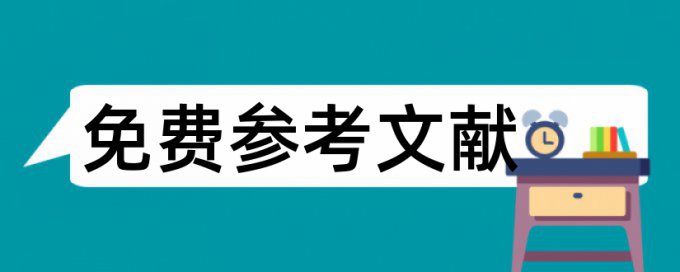 免费参考文献